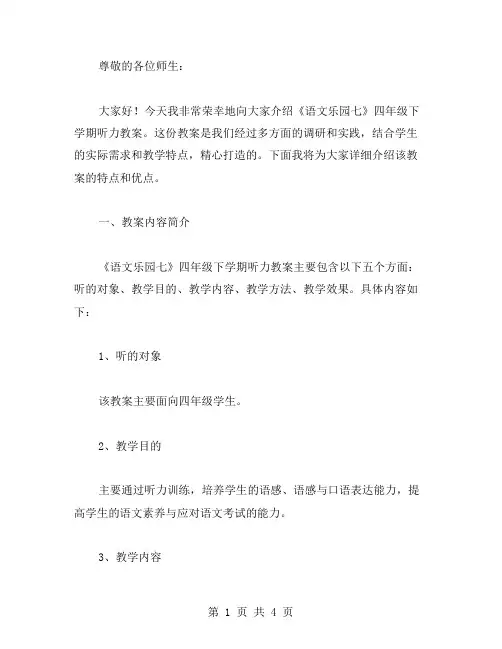 尊敬的各位师生：

大家好！今天我非常荣幸地向大家介绍《语文乐园七》四年级下学期听力教案。这份教案是我们经过多方面的调研和实践，结合学生的实际需求和教学特点，精心打造的。下面我将为大家详细介绍该教案的特点和优点。

一、教案内容简介

《语文乐园七》四年级下学期听力教案主要包含以下五个方面：听的对象、教学目的、教学内容、教学方法、教学效果。具体内容如下：

1、听的对象

该教案主要面向四年级学生。

2、教学目的

主要通过听力训练，培养学生的语感、语感与口语表达能力，提高学生的语文素养与应对语文考试的能力。

3、教学内容

第 1 页 共 4 页